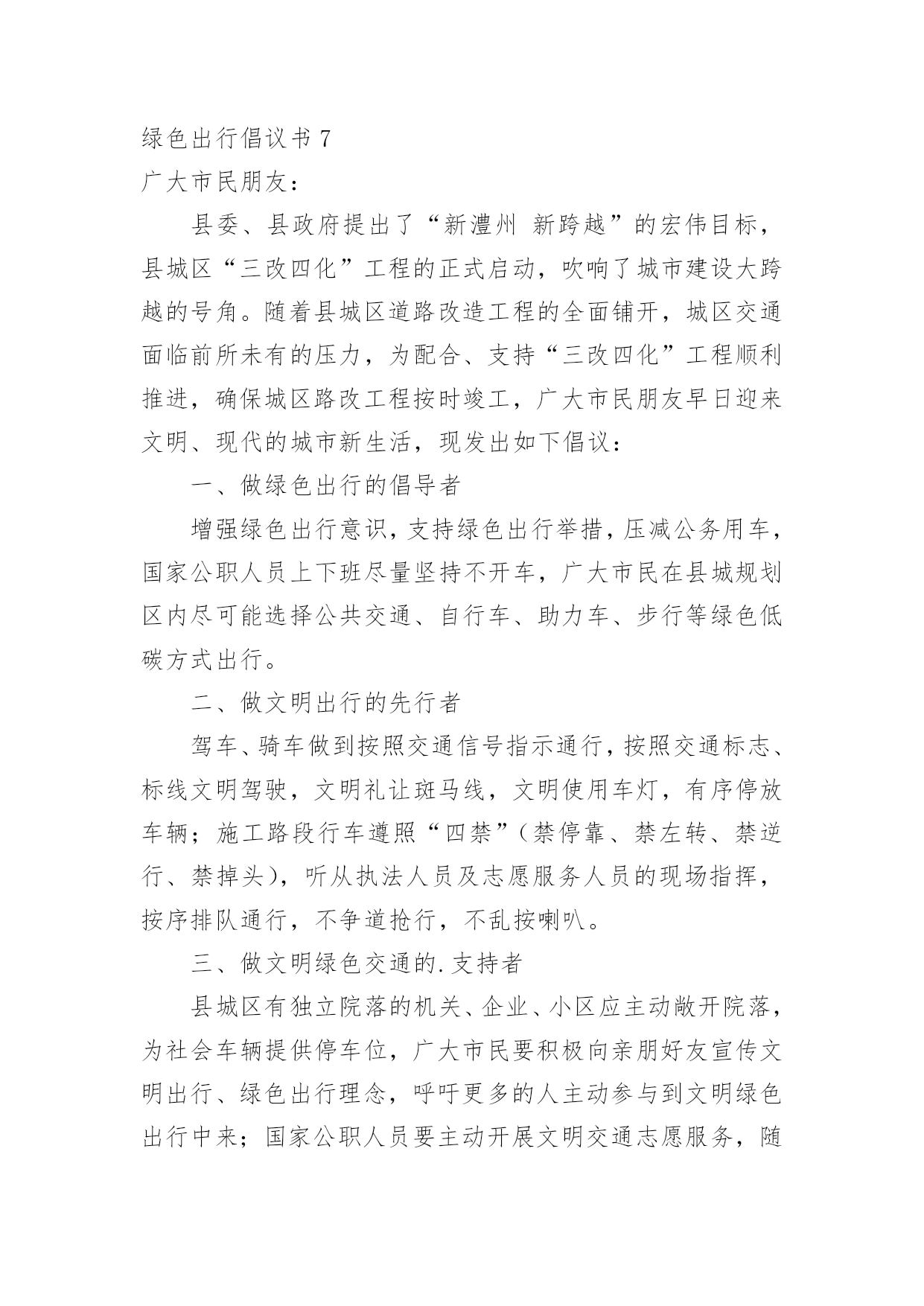 绿色出行倡议书 7
广大市民朋友：

县委、县政府提出了“新澧州 新跨越”的宏伟目标，县城区“三改四化”工程的正式启动，吹响了城市建设大跨越的号角。随着县城区道路改造工程的全面铺开，城区交通面临前所未有的压力，为配合、支持“三改四化”工程顺利推进，确保城区路改工程按时竣工，广大市民朋友早日迎来文明、现代的城市新生活，现发出如下倡议：

一、做绿色出行的倡导者

增强绿色出行意识，支持绿色出行举措，压减公务用车，国家公职人员上下班尽量坚持不开车，广大市民在县城规划区内尽可能选择公共交通、自行车、助力车、步行等绿色低碳方式出行。

二、做文明出行的先行者

驾车、骑车做到按照交通信号指示通行，按照交通标志、标线文明驾驶，文明礼让斑马线，文明使用车灯，有序停放车辆；施工路段行车遵照“四禁”（禁停靠、禁左转、禁逆行、禁掉头），听从执法人员及志愿服务人员的现场指挥，按序排队通行，不争道抢行，不乱按喇叭。

三、做文明绿色交通的.支持者

县城区有独立院落的机关、企业、小区应主动敞开院落，为社会车辆提供停车位，广大市民要积极向亲朋好友宣传文明出行、绿色出行理念，呼吁更多的人主动参与到文明绿色出行中来；国家公职人员要主动开展文明交通志愿服务，随